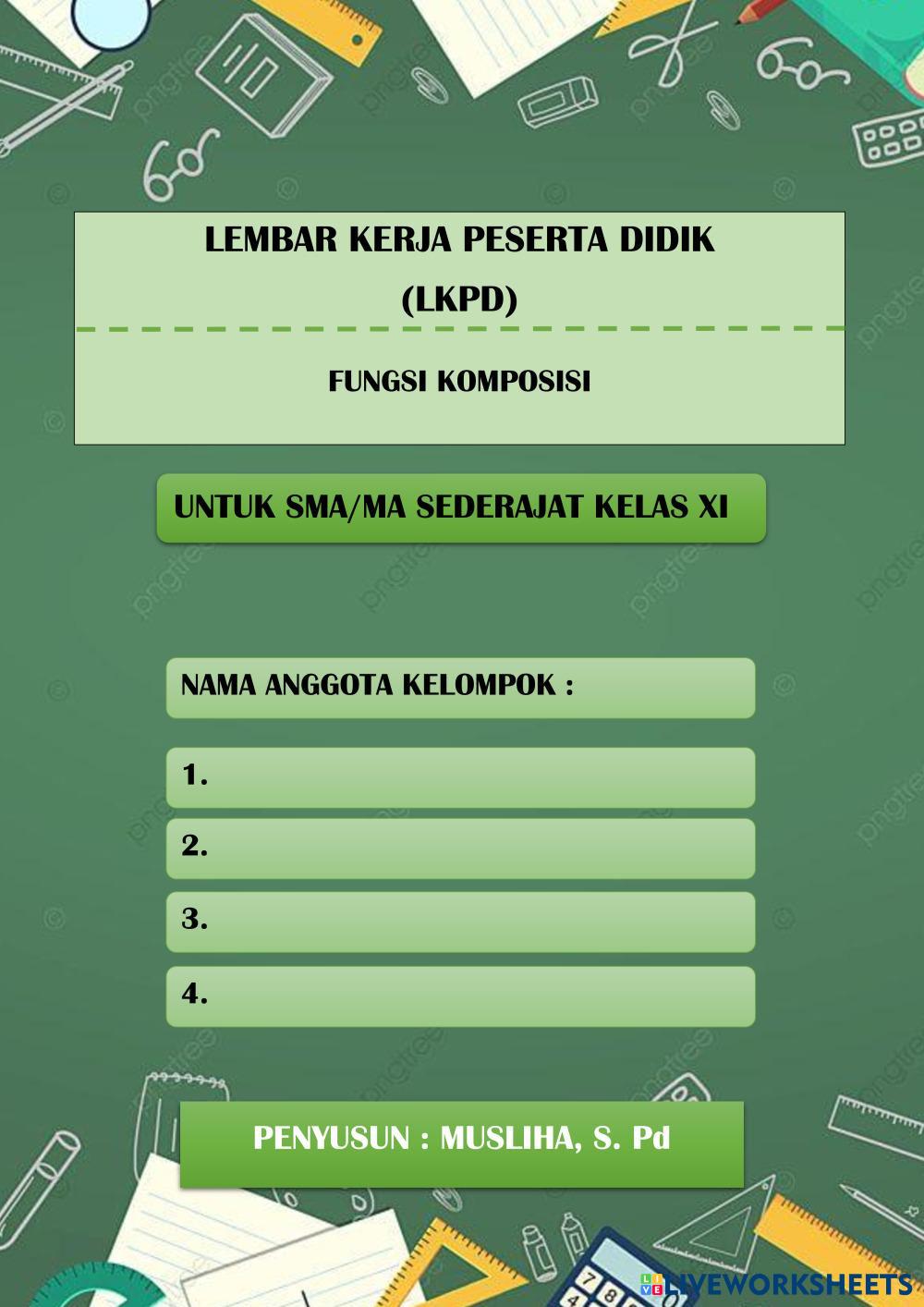 LEMBAR KERJA PESERTA DIDIK
(LKPD)

FUNGSI KOMPOSISI

UNTUK SMA/MA SEDERAJAT KELAS XI

NAMA ANGGOTA KELOMPOK :

1.

2.

3.

4.

PENYUSUN : MUSLIHA, S. Pd

LIVEWORKSHEETS